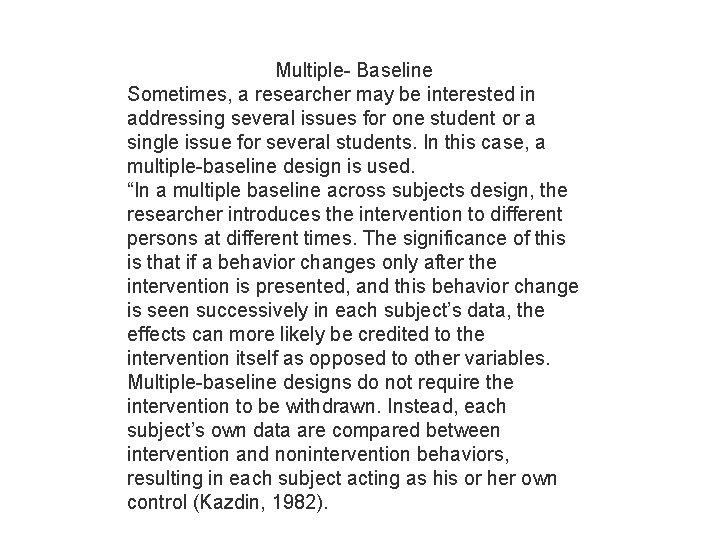 Multiple- Baseline

Sometimes, a researcher may be interested in addressing several issues for one student or a single issue for several students. In this case, a multiple-baseline design is used.

“In a multiple baseline across subjects design, the researcher introduces the intervention to different persons at different times. The significance of this is that if a behavior changes only after the intervention is presented, and this behavior change is seen successively in each subject’s data, the effects can more likely be credited to the intervention itself as opposed to other variables. Multiple-baseline designs do not require the intervention to be withdrawn. Instead, each subject’s own data are compared between intervention and nonintervention behaviors, resulting in each subject acting as his or her own control (Kazdin, 1982).